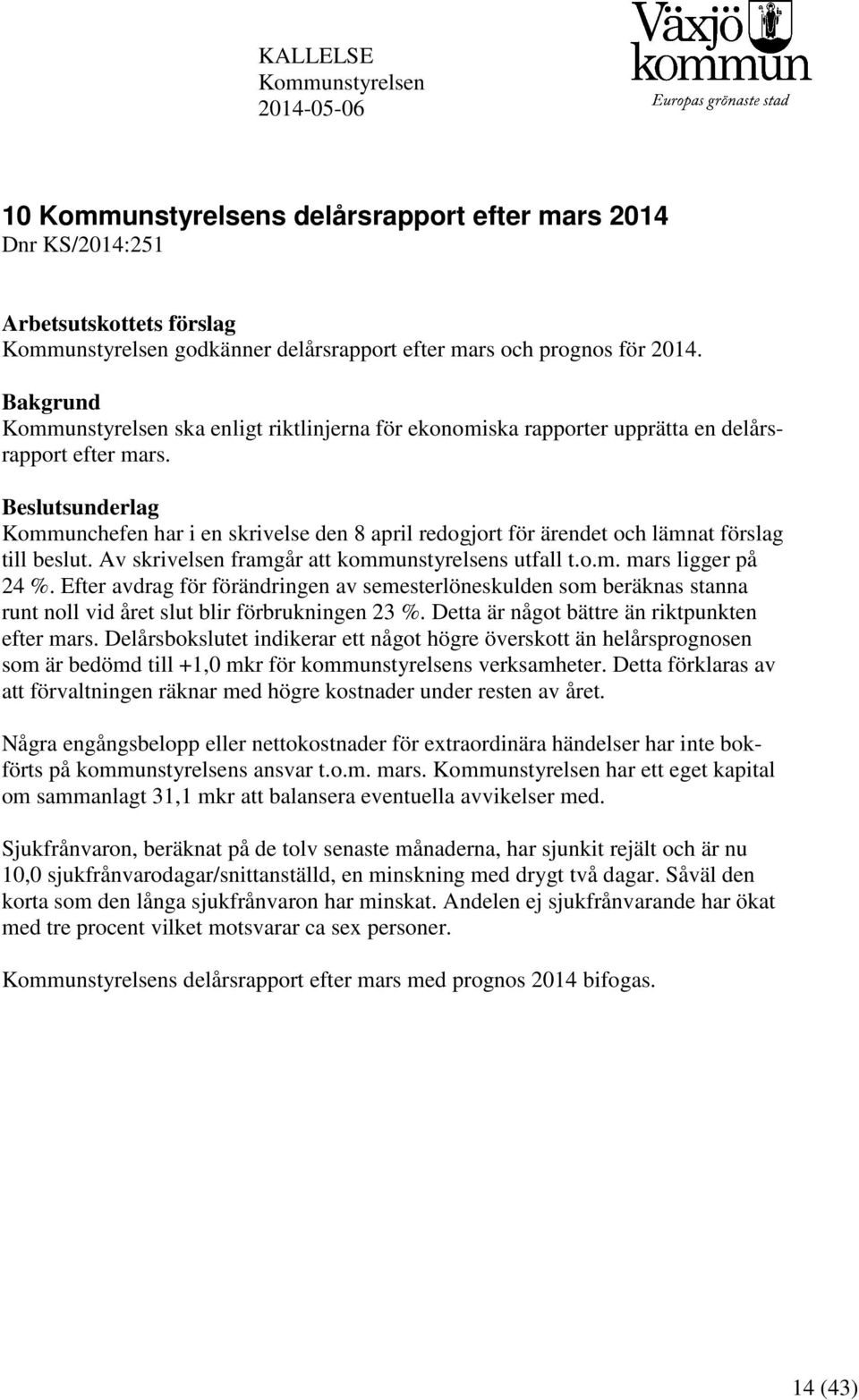 KALLELSE
Kommunstyrelsen
2014-05-06

Växjö kommun
Europas grönaste stad

10 Kommunstyrelsens delårsrapport efter mars 2014
Dnr KS/2014:251

Arbetsutskottets förslag
Kommunstyrelsen godkänner delårsrapport efter mars och prognos för 2014.

Bakgrund
Kommunstyrelsen ska enligt riktlinjerna för ekonomiska rapporter upprätta en delårsrapport efter mars.

Beslutsunderlag
Kommunchefen har i en skrivelse den 8 april redogjort för ärendet och lämnat förslag till beslut. Av skrivelsen framgår att kommunstyrelsens utfall t.o.m. mars ligger på 24 %. Efter avdrag för förändringen av semesterlöneskulden som beräknas stanna runt noll vid året slut blir förbrukningen 23 %. Detta är något bättre än riktpunkten efter mars. Delårsbokslutet indikerar ett något högre överskott än helårsprognosen som är bedömd till +1,0 mkr för kommunstyrelsens verksamheter. Detta förklaras av att förvaltningen räknar med högre kostnader under resten av året.

Några engångsbelopp eller nettokostnader för extraordinära händelser har inte bokförts på kommunstyrelsens ansvar t.o.m. mars. Kommunstyrelsen har ett eget kapital om sammanlagt 31,1 mkr att balansera eventuella avvikelser med.

Sjukfrånvaron, beräknat på de tolv senaste månaderna, har sjunkit rejält och är nu 10,0 sjukfrånvarodagar/snittanställd, en minskning med drygt två dagar. Såväl den korta som den långa sjukfrånvaron har minskat. Andelen ej sjukfrånvarande har ökat med tre procent vilket motsvarar ca sex personer.

Kommunstyrelsens delårsrapport efter mars med prognos 2014 bifogas.

14 (43)